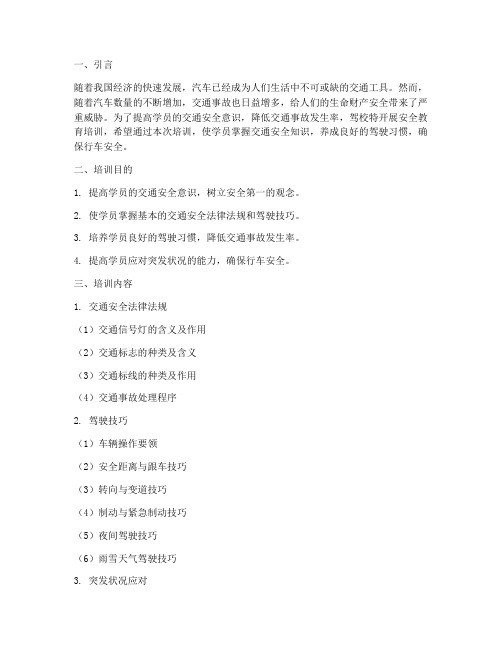 一、引言

随着我国经济的快速发展，汽车已经成为人们生活中不可或缺的交通工具。然而，随着汽车数量的不断增加，交通事故也日益增多，给人们的生命财产安全带来了严重威胁。为了提高学员的交通安全意识，降低交通事故发生率，驾校特开展安全教育培训，希望通过本次培训，使学员掌握交通安全知识，养成良好的驾驶习惯，确保行车安全。

二、培训目的

1. 提高学员的交通安全意识，树立安全第一的观念。

2. 使学员掌握基本的交通安全法律法规和驾驶技巧。

3. 培养学员良好的驾驶习惯，降低交通事故发生率。

4. 提高学员应对突发状况的能力，确保行车安全。

三、培训内容

1. 交通安全法律法规

（1）交通信号灯的含义及作用

（2）交通标志的种类及含义

（3）交通标线的种类及作用

（4）交通事故处理程序

2. 驾驶技巧

（1）车辆操作要领

（2）安全距离与跟车技巧

（3）转向与变道技巧

（4）制动与紧急制动技巧

（5）夜间驾驶技巧

（6）雨雪天气驾驶技巧

3. 突发状况应对